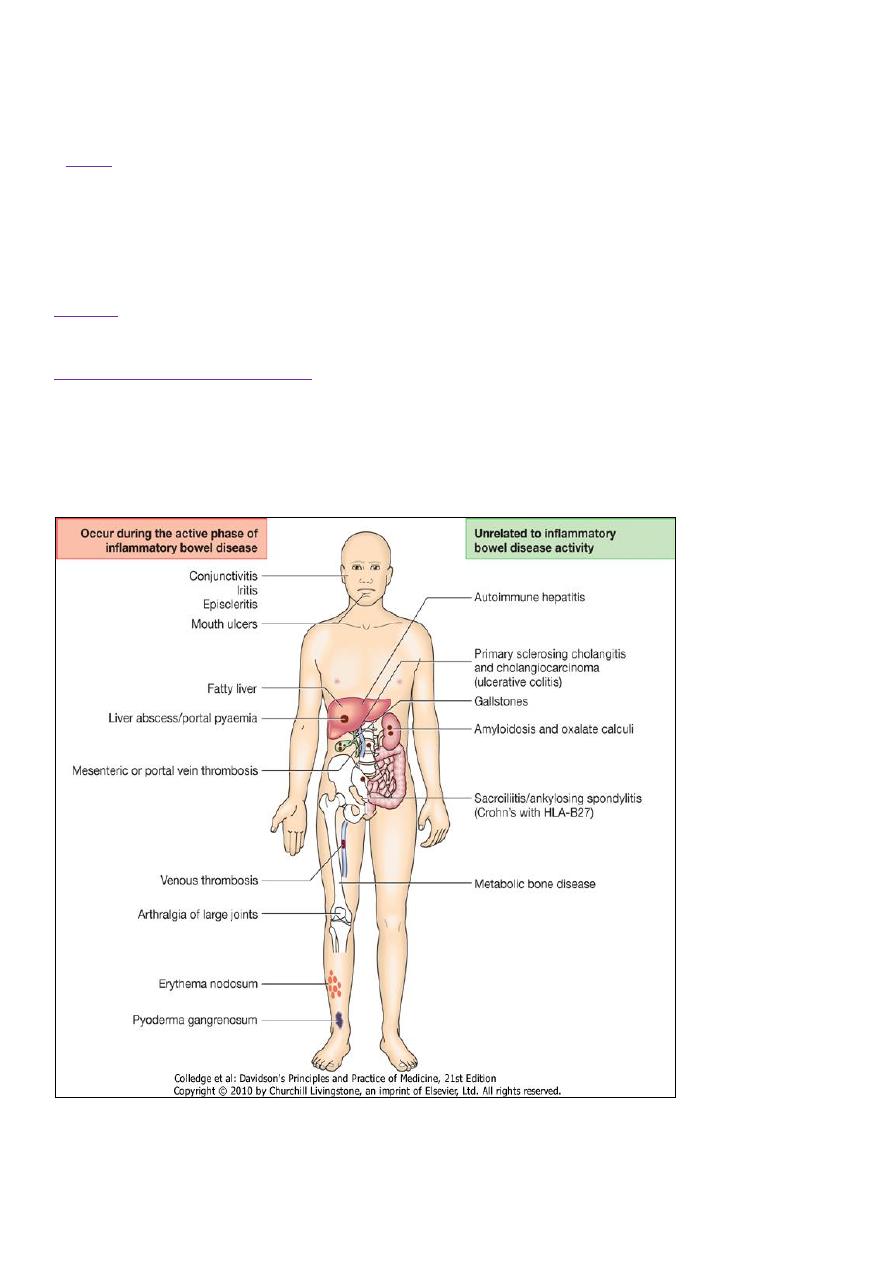 Occur during the active phase of inflammatory bowel disease

Unrelated to inflammatory bowel disease activity

Conjunctivitis
Iritis
Episcleritis

Mouth ulcers

Fatty liver

Liver abscess/portal pyaemia

Mesenteric or portal vein thrombosis

Venous thrombosis

Arthralgia of large joints

Erythema nodosum

Pyoderma gangrenosum

Autoimmune hepatitis

Primary sclerosing cholangitis and cholangiocarcinoma (ulcerative colitis)

Gallstones

Amyloidosis and oxalate calculi

Sacroiliitis/ankylosing spondylitis (Crohn's with HLA-B27)

Metabolic bone disease

Colledge et al: Davidson's Principles and Practice of Medicine, 21st Edition
Copyright © 2010 by Churchill Livingstone, an imprint of Elsevier, Ltd. All rights reserved.